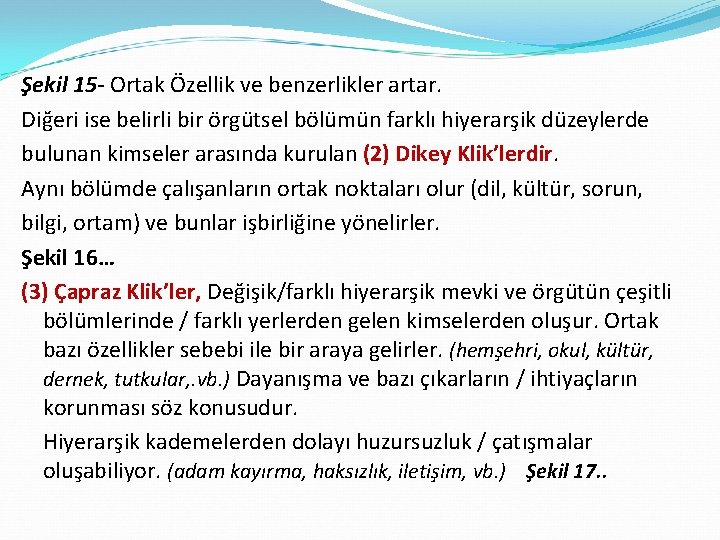 Şekil 15- Ortak Özellik ve benzerlikler artar.

Diğeri ise belirli bir örgütsel bölümün farklı hiyerarşik düzeylerde bulunan kimseler arasında kurulan (2) Dikey Klik'lerdir.

Aynı bölümde çalışanların ortak noktaları olur (dil, kültür, sorun, bilgi, ortam) ve bunlar işbirliğine yönelirler.

Şekil 16…

(3) Çapraz Klik'ler, Değişik/farklı hiyerarşik mevki ve örgütün çeşitli bölümlerinde / farklı yerlerden gelen kimselerden oluşur. Ortak bazı özellikler sebebi ile bir araya gelirler. (hemşehri, okul, kültür, dernek, tutkular,.vb.) Dayanışma ve bazı çıkarların / ihtiyaçların korunması söz konusudur.

Hiyerarşik kademelerden dolayı huzursuzluk / çatışmalar oluşabiliyor. (adam kayırma, haksızlık, iletişim, vb.) Şekil 17..